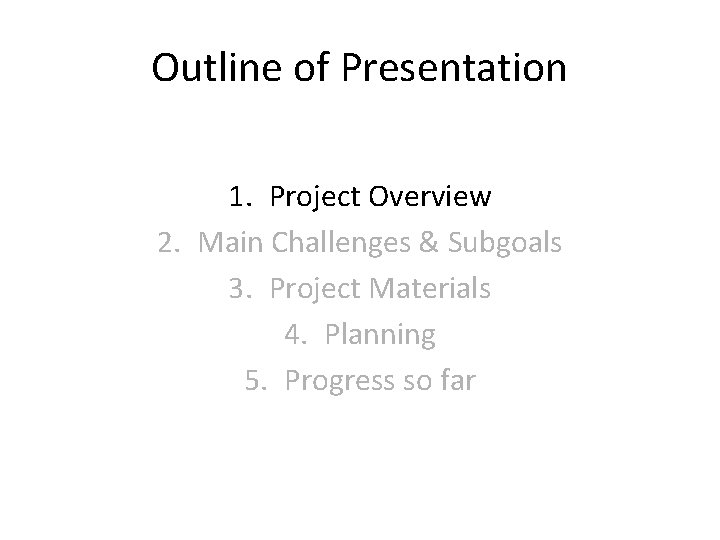 Outline of Presentation

1. Project Overview
2. Main Challenges & Subgoals
3. Project Materials
4. Planning
5. Progress so far